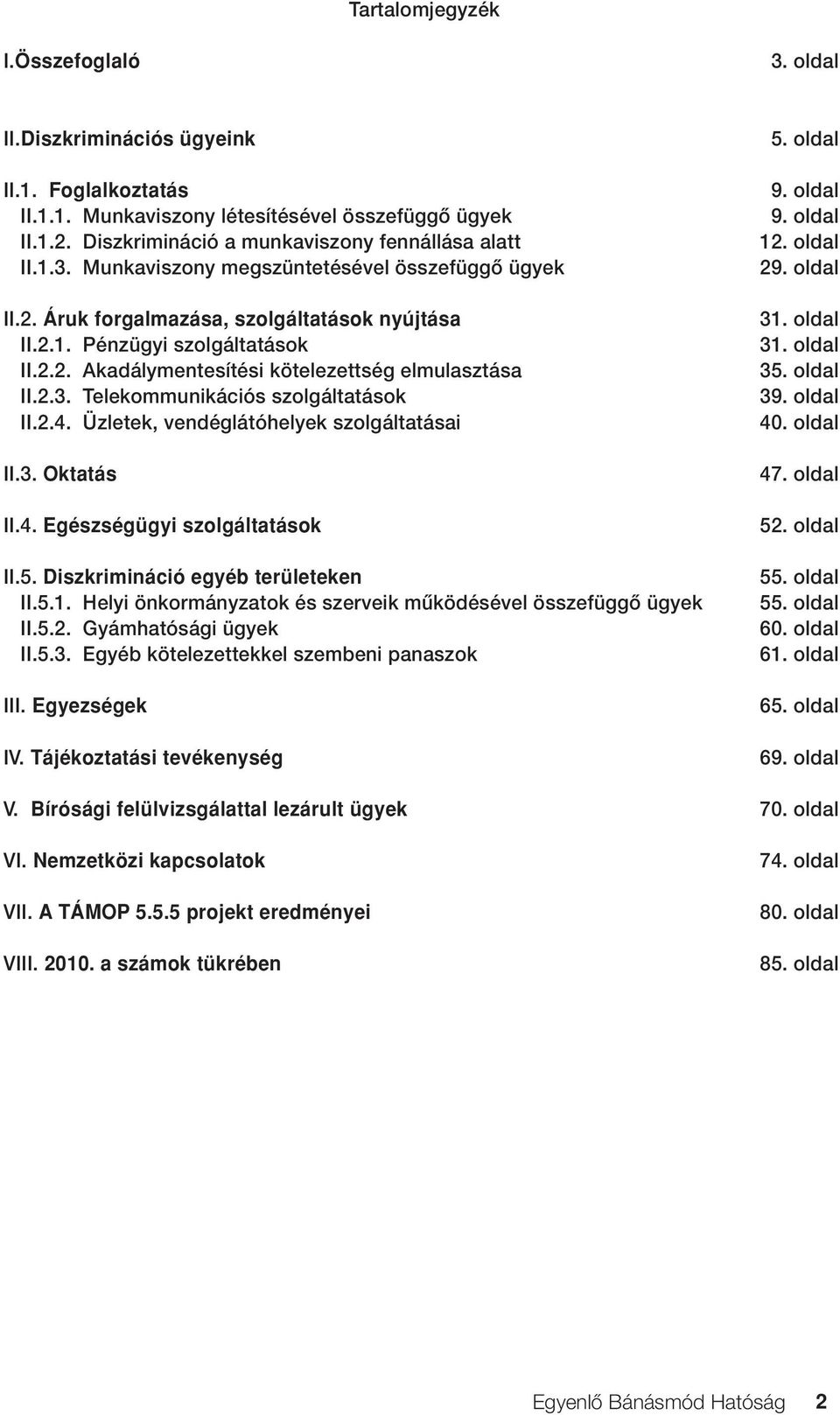 Tartalomjegyzék

I.Összefoglaló 3. oldal

II.Diszkriminációs ügyeink 5. oldal

II.1. Foglalkoztatás 9. oldal
II.1.1. Munkaviszony létesítésével összefüggő ügyek 9. oldal
II.1.2. Diszkrimináció a munkaviszony fennállása alatt 12. oldal
II.1.3. Munkaviszony megszüntetésével összefüggő ügyek 29. oldal

II.2. Áruk forgalmazása, szolgáltatások nyújtása 31. oldal
II.2.1. Pénzügyi szolgáltatások 31. oldal
II.2.2. Akadálymentesítési kötelezettség elmulasztása 35. oldal
II.2.3. Telekommunikációs szolgáltatások 39. oldal
II.2.4. Üzletek, vendéglátóhelyek szolgáltatásai 40. oldal

II.3. Oktatás 47. oldal

II.4. Egészségügyi szolgáltatások 52. oldal

II.5. Diszkrimináció egyéb területeken 55. oldal
II.5.1. Helyi önkormányzatok és szerveik működésével összefüggő ügyek 55. oldal
II.5.2. Gyámhatósági ügyek 60. oldal
II.5.3. Egyéb kötelezettekkel szembeni panaszok 61. oldal

III. Egyezségek 65. oldal

IV. Tájékoztatási tevékenység 69. oldal

V. Bírósági felülvizsgálattal lezárult ügyek 70. oldal

VI. Nemzetközi kapcsolatok 74. oldal

VII. A TÁMOP 5.5.5 projekt eredményei 80. oldal

VIII. 2010. a számok tükrében 85. oldal

Egyenlő Bánásmód Hatóság 2